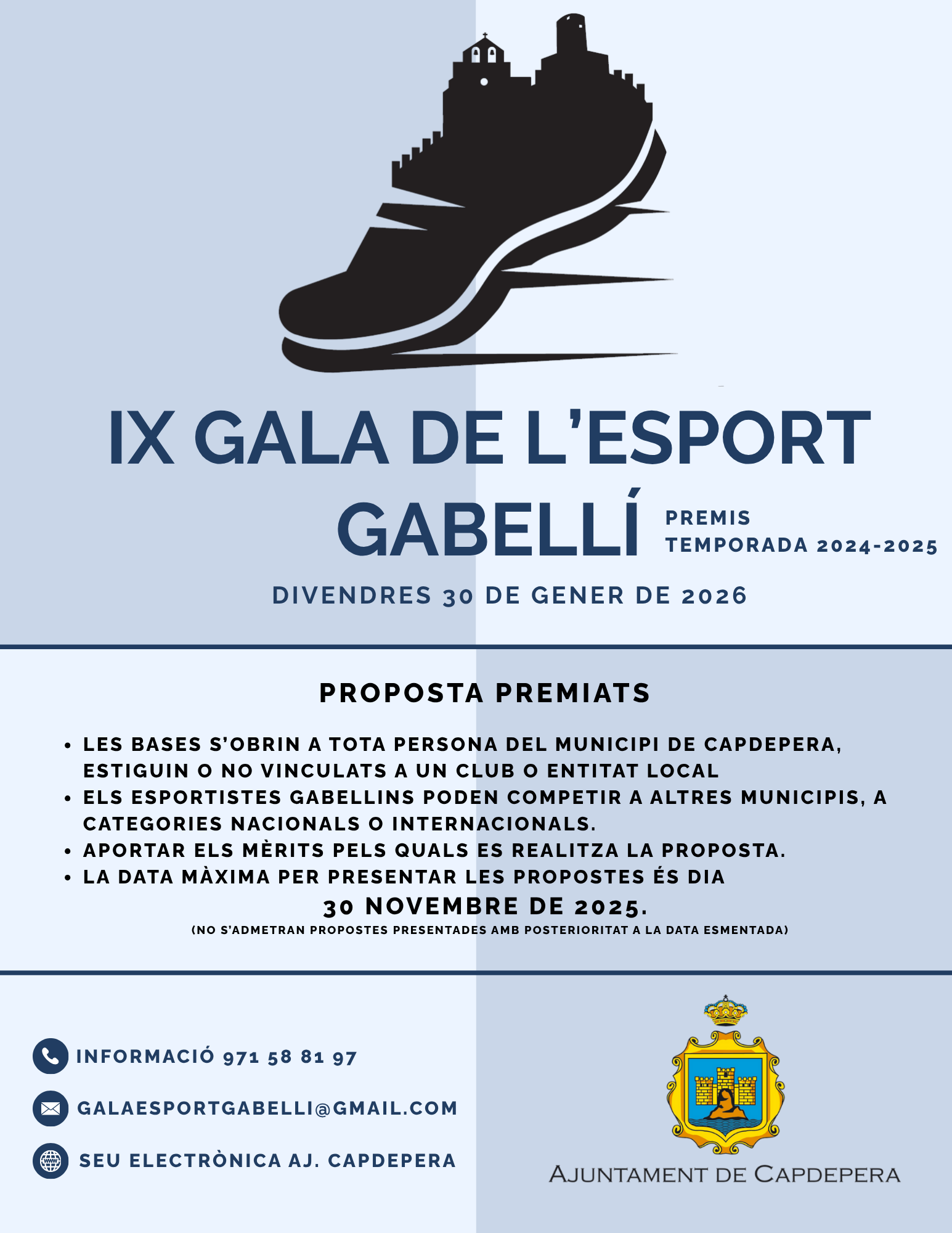 IX GALA DE L'ESPORT GABELLÍ

PREMIS
TEMPORADA 2024-2025

DIVENDRES 30 DE GENER DE 2026

PROPOSTA PREMIATS

• LES BASES S'OBRIN A TOTA PERSONA DEL MUNICIPI DE CAPDEPERA, ESTIGUIN O NO VINCULATS A UN CLUB O ENTITAT LOCAL
• ELS ESPORTISTES GABELLINS PODEN COMPETIR A ALTRES MUNICIPIS, A CATEGORIES NACIONALS O INTERNACIONALS.
• APORTAR ELS MÈRITS PELS QUALS ES REALITZA LA PROPOSTA.
• LA DATA MÀXIMA PER PRESENTAR LES PROPOSTES ÉS DIA

30 NOVEMBRE DE 2025.
(NO S'ADMETRAN PROPOSTES PRESENTADES AMB POSTERIORITAT A LA DATA ESMENTADA)

INFORMACIÓ 971 58 81 97
GALAESPORTGABELLI@GMAIL.COM
SEU ELECTRÒNICA AJ. CAPDEPERA

AJUNTAMENT DE CAPDEPERA